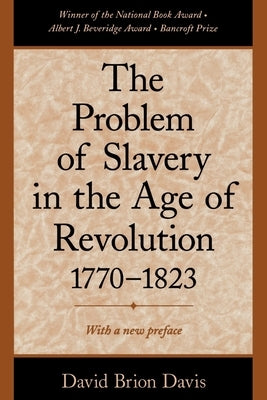 Winner of the National Book Award • Albert J. Beveridge Award • Bancroft Prize

The Problem of Slavery in the Age of Revolution 1770–1823

With a new preface

David Brion Davis